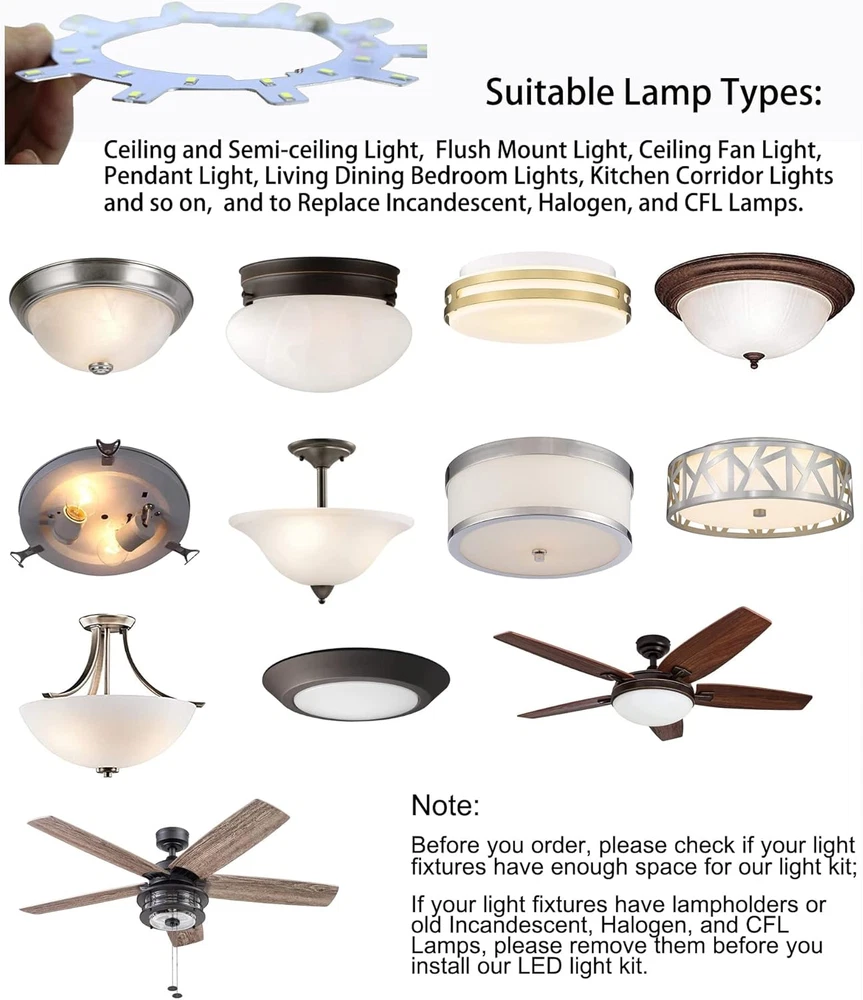 Suitable Lamp Types:

Ceiling and Semi-ceiling Light, Flush Mount Light, Ceiling Fan Light, Pendant Light, Living Dining Bedroom Lights, Kitchen Corridor Lights and so on, and to Replace Incandescent, Halogen, and CFL Lamps.

Note:

Before you order, please check if your light fixtures have enough space for our light kit;

If your light fixtures have lampholders or old Incandescent, Halogen, and CFL Lamps, please remove them before you install our LED light kit.